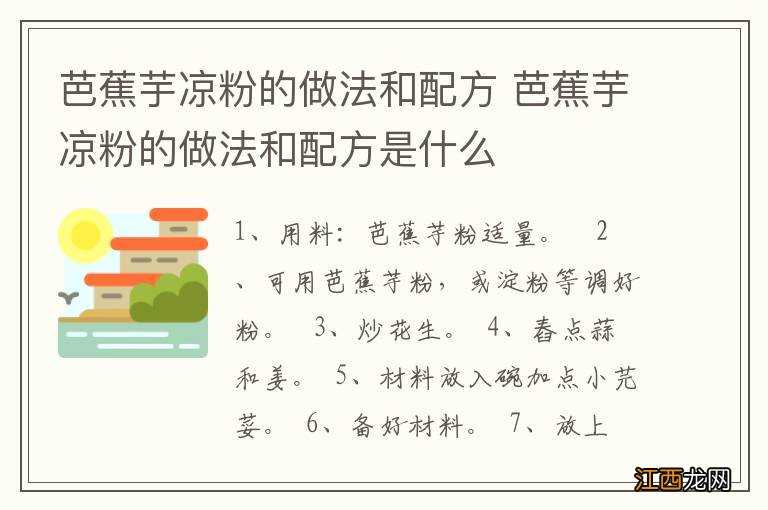 芭蕉芋凉粉的做法和配方 芭蕉芋凉粉的做法和配方是什么

1、用料：芭蕉芋粉适量。 2、可用芭蕉芋粉，或淀粉等调好粉。 3、炒花生。 4、舂点蒜和姜。 5、材料放入碗加点小芫荽。 6、备好材料。 7、放上

江西龙网